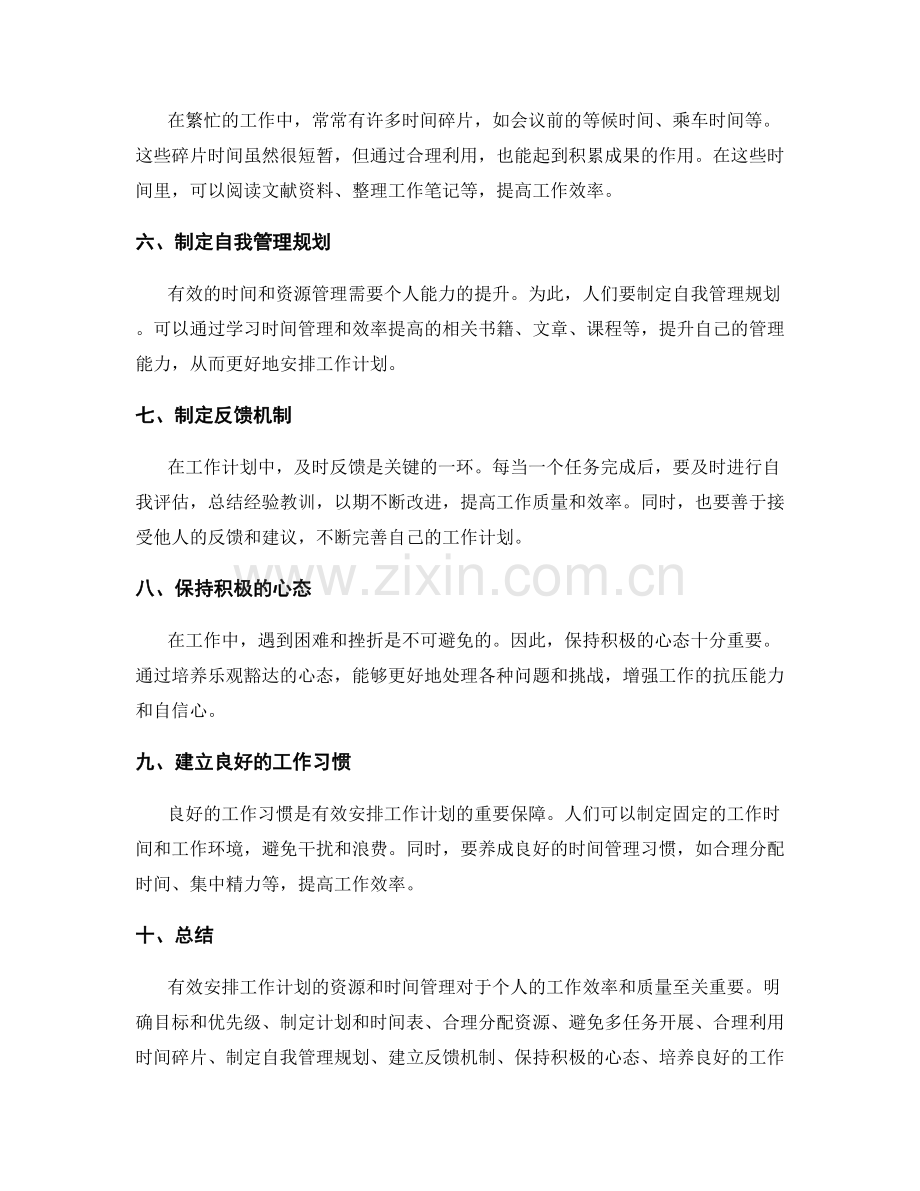 在繁忙的工作中，常常有许多时间碎片，如会议前的等候时间、乘车时间等。这些碎片时间虽然很短暂，但通过合理利用，也能起到积累成果的作用。在这些时间里，可以阅读文献资料、整理工作笔记等，提高工作效率。

六、制定自我管理规划

有效的时间和资源管理需要个人能力的提升。为此，人们要制定自我管理规划。可以通过学习时间管理和效率提高的相关书籍、文章、课程等，提升自己的管理能力，从而更好地安排工作计划。

七、制定反馈机制

在工作计划中，及时反馈是关键的一环。每当一个任务完成后，要及时进行自我评估，总结经验教训，以期不断改进，提高工作质量和效率。同时，也要善于接受他人的反馈和建议，不断完善自己的工作计划。

八、保持积极的心态

在工作中，遇到困难和挫折是不可避免的。因此，保持积极的心态十分重要。通过培养乐观豁达的心态，能够更好地处理各种问题和挑战，增强工作的抗压能力和自信心。

九、建立良好的工作习惯

良好的工作习惯是有效安排工作计划的重要保障。人们可以制定固定的工作时间和工作环境，避免干扰和浪费。同时，要养成良好的时间管理习惯，如合理分配时间、集中精力等，提高工作效率。

十、总结

有效安排工作计划的资源和时间管理对于个人的工作效率和质量至关重要。明确目标和优先级、制定计划和时间表、合理分配资源、避免多任务开展、合理利用时间碎片、制定自我管理规划、建立反馈机制、保持积极的心态、培养良好的工作

www.zixin.com.cn